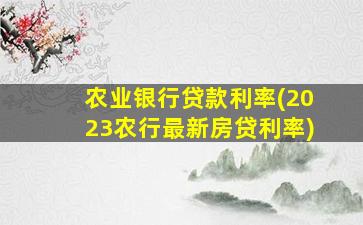 农业银行贷款利率(2023农行最新房贷利率)